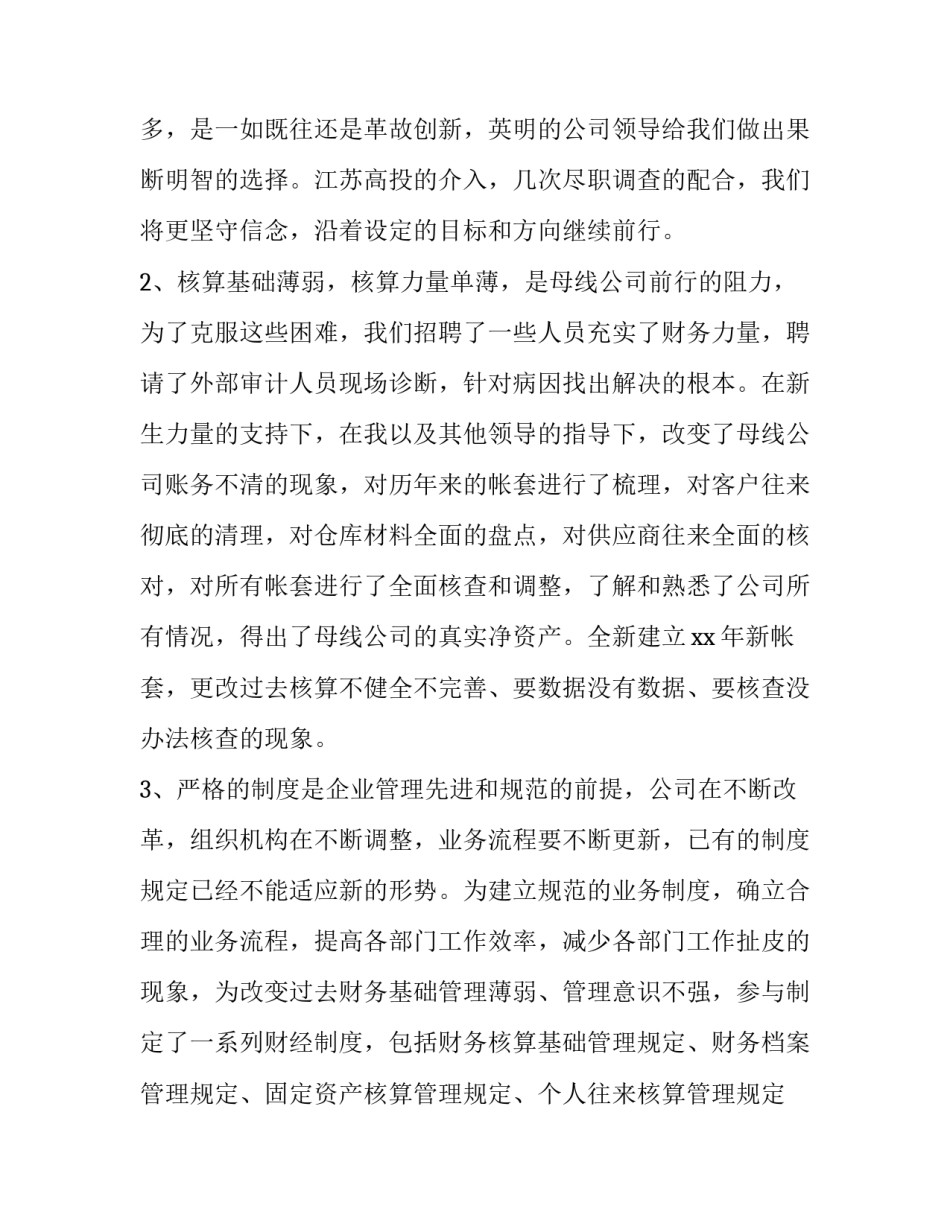 多，是一如既往还是革故创新，英明的公司领导给我们做出果断明智的选择。江苏高投的介入，几次尽职调查的配合，我们将更坚守信念，沿着设定的目标和方向继续前行。

2、核算基础薄弱，核算力量单薄，是母线公司前行的阻力，为了克服这些困难，我们招聘了一些人员充实了财务力量，聘请了外部审计人员现场诊断，针对病因找出解决的根本。在新生力量的支持下，在我以及其他领导的指导下，改变了母线公司账务不清的现象，对历年来的帐套进行了梳理，对客户往来彻底的清理，对仓库材料全面的盘点，对供应商往来全面的核对，对所有帐套进行了全面核查和调整，了解和熟悉了公司所有情况，得出了母线公司的真实净资产。全新建立 xx 年新帐套，更改过去核算不健全不完善、要数据没有数据、要核查没办法核查的现象。

3、严格的制度是企业管理先进和规范的前提，公司在不断改革，组织机构在不断调整，业务流程要不断更新，已有的制度规定已经不能适应新的形势。为建立规范的业务制度，确立合理的业务流程，提高各部门工作效率，减少各部门工作扯皮的现象，为改变过去财务基础管理薄弱、管理意识不强，参与制定了一系列财经制度，包括财务核算基础管理规定、财务档案管理规定、固定资产核算管理规定、个人往来核算管理规定